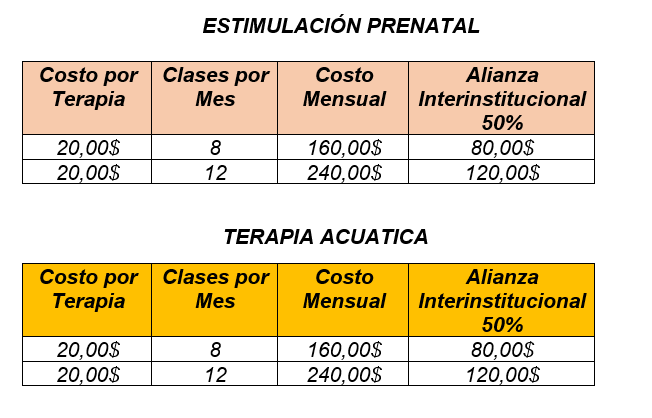 ESTIMULACIÓN PRENATAL

| Costo por Terapia | Clases por Mes | Costo Mensual | Alianza Interinstitucional 50% |
|---|---|---|---|
| 20,00$ | 8 | 160,00$ | 80,00$ |
| 20,00$ | 12 | 240,00$ | 120,00$ |

TERAPIA ACUATICA

| Costo por Terapia | Clases por Mes | Costo Mensual | Alianza Interinstitucional 50% |
|---|---|---|---|
| 20,00$ | 8 | 160,00$ | 80,00$ |
| 20,00$ | 12 | 240,00$ | 120,00$ |